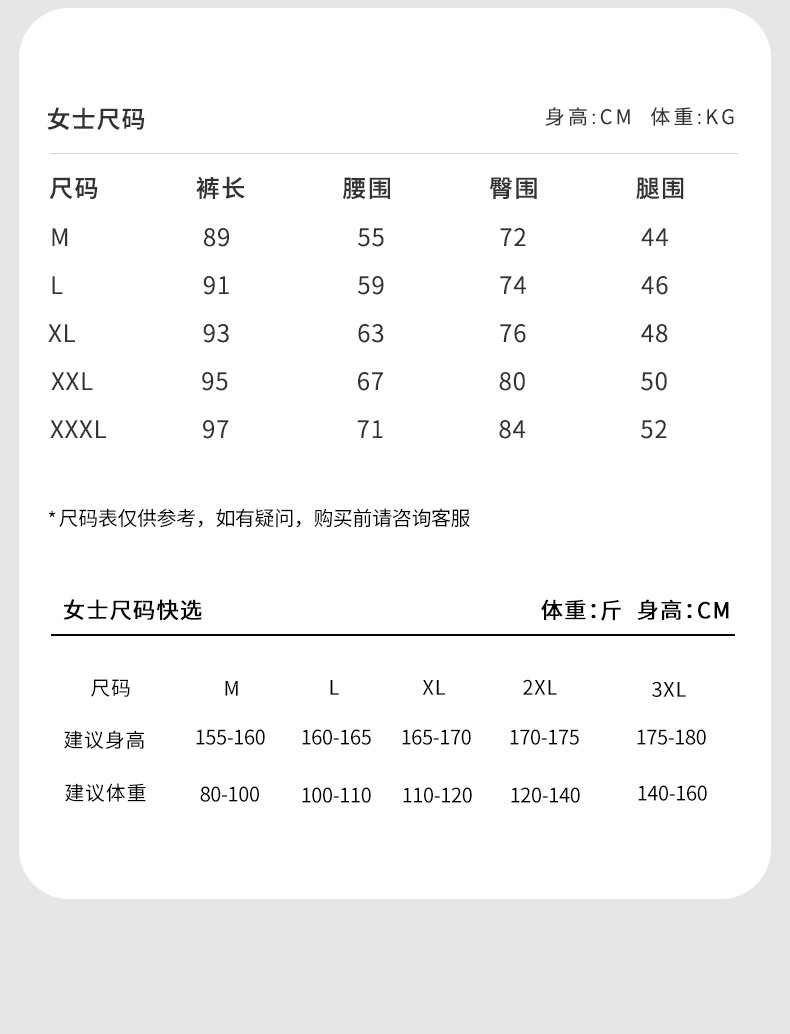 女士尺码

身高:CM 体重:KG

| 尺码 | 裤长 | 腰围 | 臀围 | 腿围 |
|---|---|---|---|---|
| M | 89 | 55 | 72 | 44 |
| L | 91 | 59 | 74 | 46 |
| XL | 93 | 63 | 76 | 48 |
| XXL | 95 | 67 | 80 | 50 |
| XXXL | 97 | 71 | 84 | 52 |

*尺码表仅供参考，如有疑问，购买前请咨询客服

女士尺码快选

体重:斤 身高:CM

| 尺码 | M | L | XL | 2XL | 3XL |
|---|---|---|---|---|---|
| 建议身高 | 155-160 | 160-165 | 165-170 | 170-175 | 175-180 |
| 建议体重 | 80-100 | 100-110 | 110-120 | 120-140 | 140-160 |